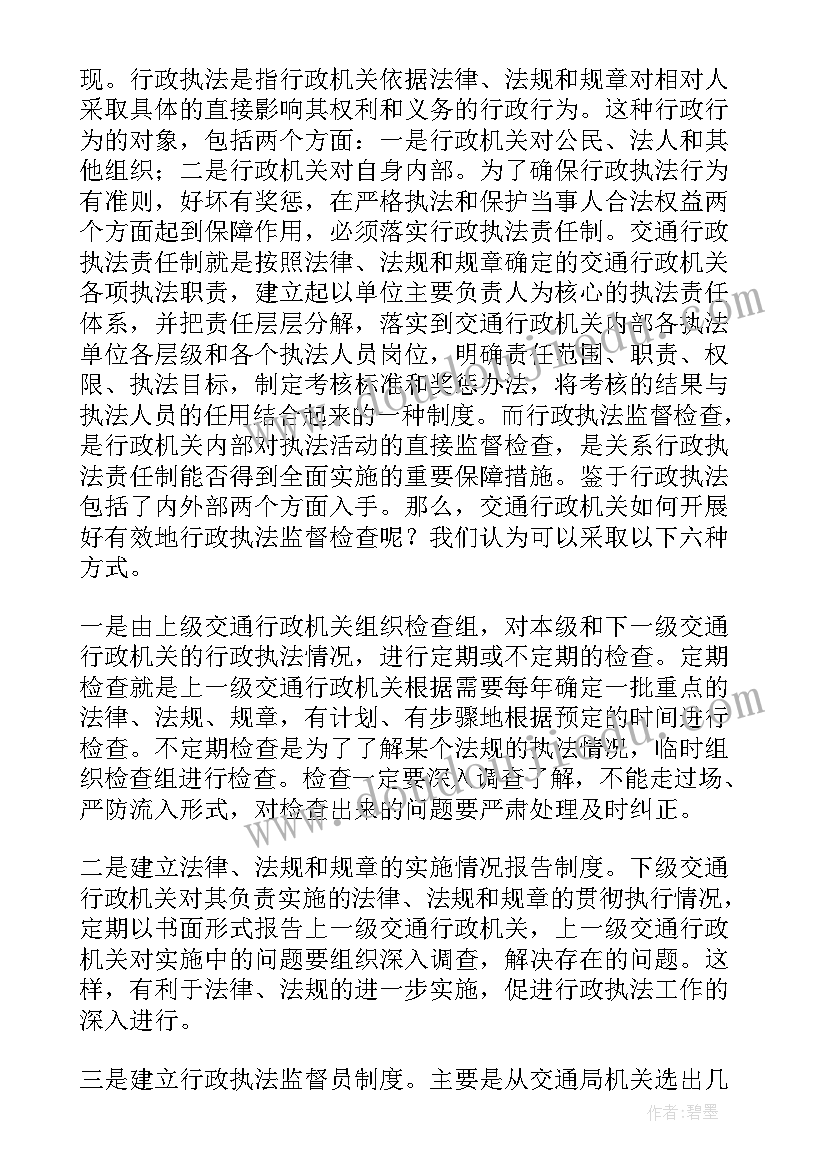 现。行政执法是指行政机关依据法律、法规和规章对相对人采取具体的直接影响其权利和义务的行政行为。这种行政行为的对象，包括两个方面：一是行政机关对公民、法人和其他组织；二是行政机关对自身内部。为了确保行政执法行为有准则，好坏有奖惩，在严格执法和保护当事人合法权益两个方面起到保障作用，必须落实行政执法责任制。交通行政执法责任制就是按照法律、法规和规章确定的交通行政机关各项执法职责，建立起以单位主要负责人为核心的执法责任体系，并把责任层层分解，落实到交通行政机关内部各执法单位各层级和各个执法人员岗位，明确责任范围、职责、权限、执法目标，制定考核标准和奖惩办法，将考核的结果与执法人员的任用结合起来的一种制度。而行政执法监督检查，是行政机关内部对执法活动的直接监督检查，是关系行政执法责任制能否得到全面实施的重要保障措施。鉴于行政执法包括了内外部两个方面入手。那么，交通行政机关如何开展好有效地行政执法监督检查呢？我们认为可以采取以下六种方式。

一是由上级交通行政机关组织检查组，对本级和下一级交通行政机关的行政执法情况，进行定期或不定期的检查。定期检查就是上一级交通行政机关根据需要每年确定一批重点的法律、法规、规章，有计划、有步骤地根据预定的时间进行检查。不定期检查是为了了解某个法规的执法情况，临时组织检查组进行检查。检查一定要深入调查了解，不能走过场、严防流入形式，对检查出来的问题要严肃处理及时纠正。

二是建立法律、法规和规章的实施情况报告制度。下级交通行政机关对其负责实施的法律、法规和规章的贯彻执行情况，定期以书面形式报告上一级交通行政机关，上一级交通行政机关对实施中的问题要组织深入调查，解决存在的问题。这样，有利于法律、法规的进一步实施，促进行政执法工作的深入进行。

三是建立行政执法监督员制度。主要是从交通局机关选出几

作者：碧墨